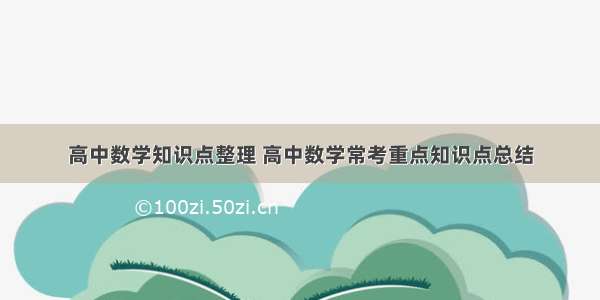 高中数学知识点整理 高中数学常考重点知识点总结

©100zi.50zi.cn